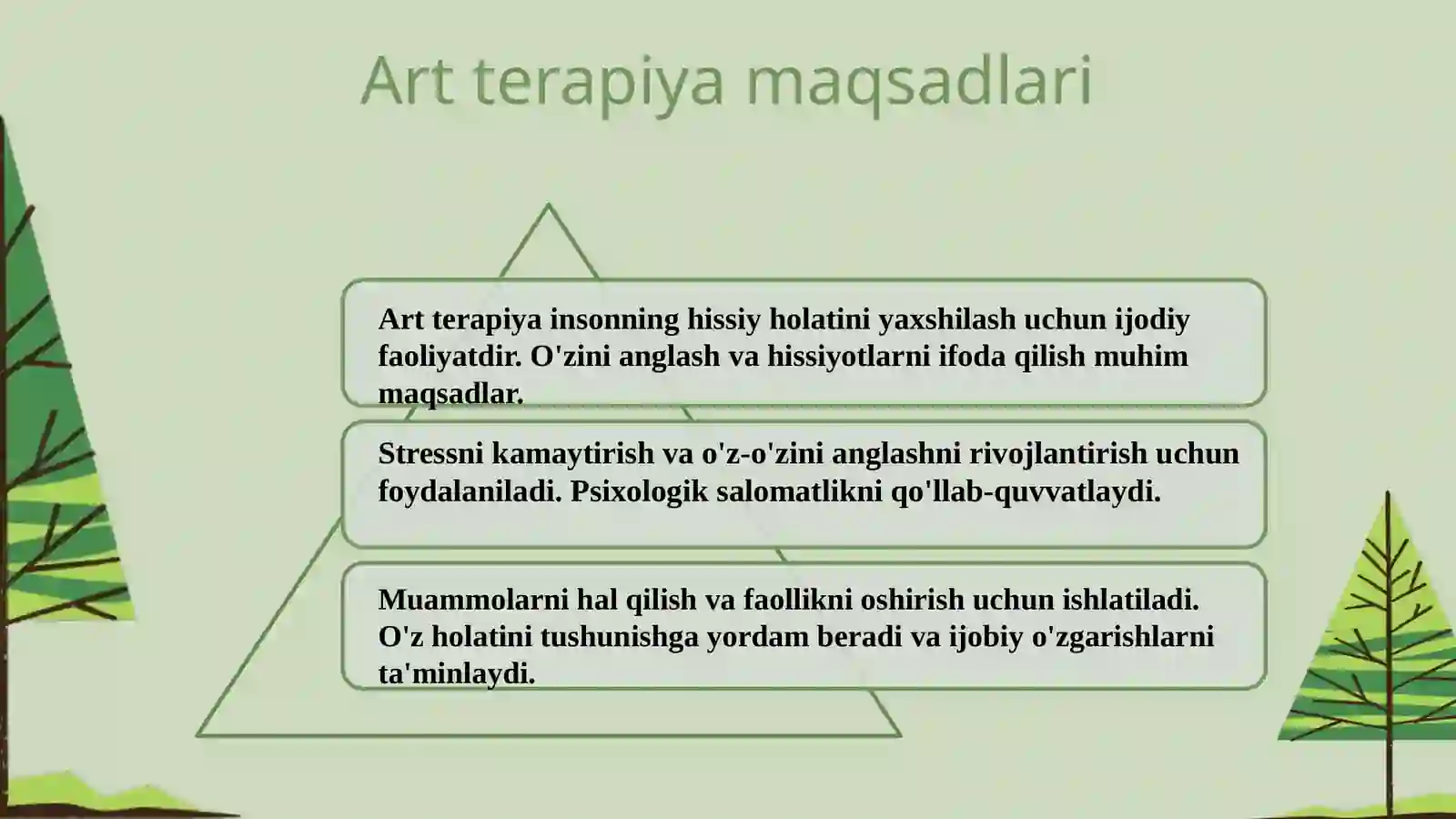 Art terapiya maqsadlari

Art terapiya insonning hissiy holatini yaxshilash uchun ijodiy faoliyatdir. O'zini anglash va hissiyotlarni ifoda qilish muhim maqsadlar.

Stressni kamaytirish va o'z-o'zini anglashni rivojlantirish uchun foydalaniladi. Psixologik salomatlikni qo'llab-quvvatlaydi.

Muammolarni hal qilish va faollikni oshirish uchun ishlatiladi. O'z holatini tushunishga yordam beradi va ijobiy o'zgarishlarni ta'minlaydi.